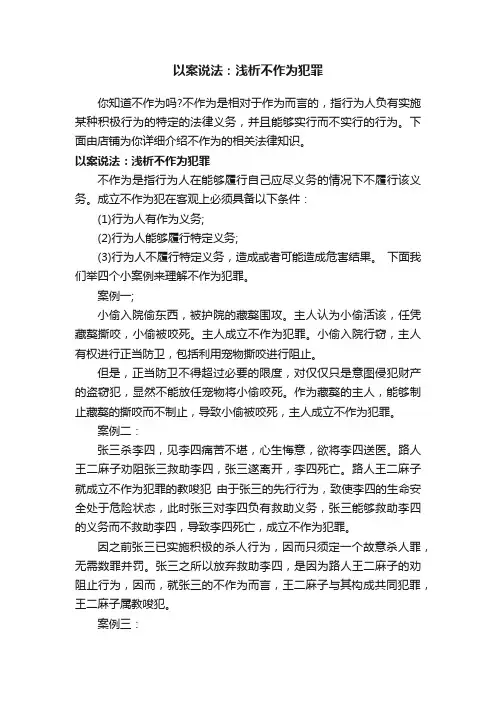 以案说法：浅析不作为犯罪

你知道不作为吗?不作为是相对于作为而言的，指行为人负有实施某种积极行为的特定的法律义务，并且能够实行而不实行的行为。下面由店铺为你详细介绍不作为的相关法律知识。

以案说法：浅析不作为犯罪

不作为是指行为人在能够履行自己应尽义务的情况下不履行该义务。成立不作为犯在客观上必须具备以下条件：

(1)行为人有作为义务;

(2)行为人能够履行特定义务;

(3)行为人不履行特定义务，造成或者可能造成危害结果。 下面我们举四个小案例来理解不作为犯罪。

案例一;

小偷入院偷东西，被护院的藏獒围攻。主人认为小偷活该，任凭藏獒撕咬，小偷被咬死。主人成立不作为犯罪。小偷入院行窃，主人有权进行正当防卫，包括利用宠物撕咬进行阻止。

但是，正当防卫不得超过必要的限度，对仅仅只是意图侵犯财产的盗窃犯，显然不能放任宠物将小偷咬死。作为藏獒的主人，能够制止藏獒的撕咬而不制止，导致小偷被咬死，主人成立不作为犯罪。

案例二：

张三杀李四，见李四痛苦不堪，心生悔意，欲将李四送医。路人王二麻子劝阻张三救助李四，张三遂离开，李四死亡。路人王二麻子就成立不作为犯罪的教唆犯 由于张三的先行行为，致使李四的生命安全处于危险状态，此时张三对李四负有救助义务，张三能够救助李四的义务而不救助李四，导致李四死亡，成立不作为犯罪。

因之前张三已实施积极的杀人行为，因而只须定一个故意杀人罪，无需数罪并罚。张三之所以放弃救助李四，是因为路人王二麻子的劝阻止行为，因而，就张三的不作为而言，王二麻子与其构成共同犯罪，王二麻子属教唆犯。

案例三：